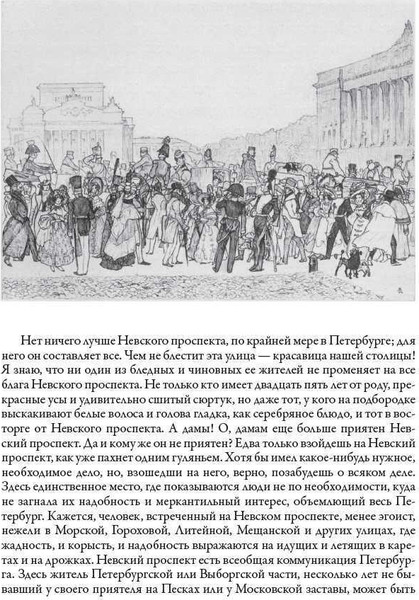 Нет ничего лучше Невского проспекта, по крайней мере в Петербурге; для него он составляет все. Чем не блестит эта улица — красавица нашей столицы! Я знаю, что ни один из бледных и чиновных ее жителей не променяет на все блага Невского проспекта. Не только кто имеет двадцать пять лет от роду, прекрасные усы и удивительно сшитый сюртук, но даже тот, у кого на подбородке выскакивают белые волоса и голова гладка, как серебряное блюдо, и тот в восторге от Невского проспекта. А дамы! О, дамам еще больше приятен Невский проспект. Да и кому же он не приятен? Едва только взойдешь на Невский проспект, как уже пахнет одним гуляньем. Хотя бы имел какое-нибудь нужное, необходимое дело, но, взошедши на него, верно, позабудешь о всяком деле. Здесь единственное место, где показываются люди не по необходимости, куда не загнала их надобность и меркантильный интерес, объемлющий весь Петербург. Кажется, человек, встреченный на Невском проспекте, менее эгоист, нежели в Морской, Гороховой, Литейной, Мещанской и других улицах, где жадность, и корысть, и надобность выражаются на идущих и летящих в каретах и на дрожках. Невский проспект есть всеобщая коммуникация Петербурга. Здесь житель Петербургской или Выборгской части, несколько лет не бывавший у своего приятеля на Песках или у Московской заставы, может быть